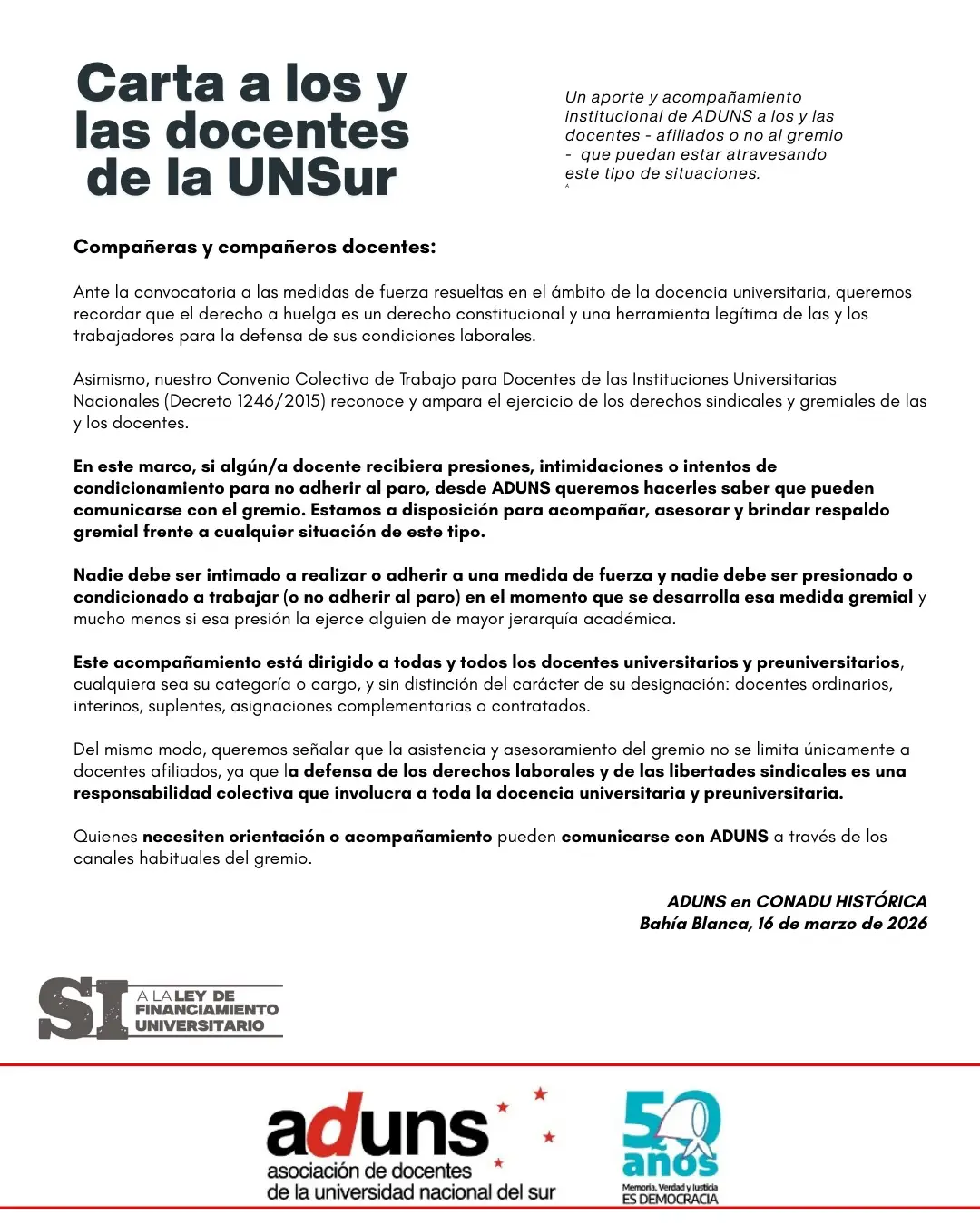 Carta a los y las docentes de la UNSur

Un aporte y acompañamiento institucional de ADUNS a los y las docentes - afiliados o no al gremio - que puedan estar atravesando este tipo de situaciones.

Compañeras y compañeros docentes:

Ante la convocatoria a las medidas de fuerza resueltas en el ámbito de la docencia universitaria, queremos recordar que el derecho a huelga es un derecho constitucional y una herramienta legítima de las y los trabajadores para la defensa de sus condiciones laborales.

Asimismo, nuestro Convenio Colectivo de Trabajo para Docentes de las Instituciones Universitarias Nacionales (Decreto 1246/2015) reconoce y ampara el ejercicio de los derechos sindicales y gremiales de las y los docentes.

En este marco, si algún/a docente recibiera presiones, intimidaciones o intentos de condicionamiento para no adherir al paro, desde ADUNS queremos hacerles saber que pueden comunicarse con el gremio. Estamos a disposición para acompañar, asesorar y brindar respaldo gremial frente a cualquier situación de este tipo.

Nadie debe ser intimado a realizar o adherir a una medida de fuerza y nadie debe ser presionado o condicionado a trabajar (o no adherir al paro) en el momento que se desarrolla esa medida gremial y mucho menos si esa presión la ejerce alguien de mayor jerarquía académica.

Este acompañamiento está dirigido a todas y todos los docentes universitarios y preuniversitarios, cualquiera sea su categoría o cargo, y sin distinción del carácter de su designación: docentes ordinarios, interinos, suplentes, asignaciones complementarias o contratados.

Del mismo modo, queremos señalar que la asistencia y asesoramiento del gremio no se limita únicamente a docentes afiliados, ya que la defensa de los derechos laborales y de las libertades sindicales es una responsabilidad colectiva que involucra a toda la docencia universitaria y preuniversitaria.

Quienes necesiten orientación o acompañamiento pueden comunicarse con ADUNS a través de los canales habituales del gremio.

ADUNS en CONADU HISTÓRICA
Bahía Blanca, 16 de marzo de 2026

SI A LA LEY DE FINANCIAMIENTO UNIVERSITARIO

aduns
asociación de docentes
de la universidad nacional del sur

50 años
Memoria, Verdad y Justicia
ES DEMOCRACIA